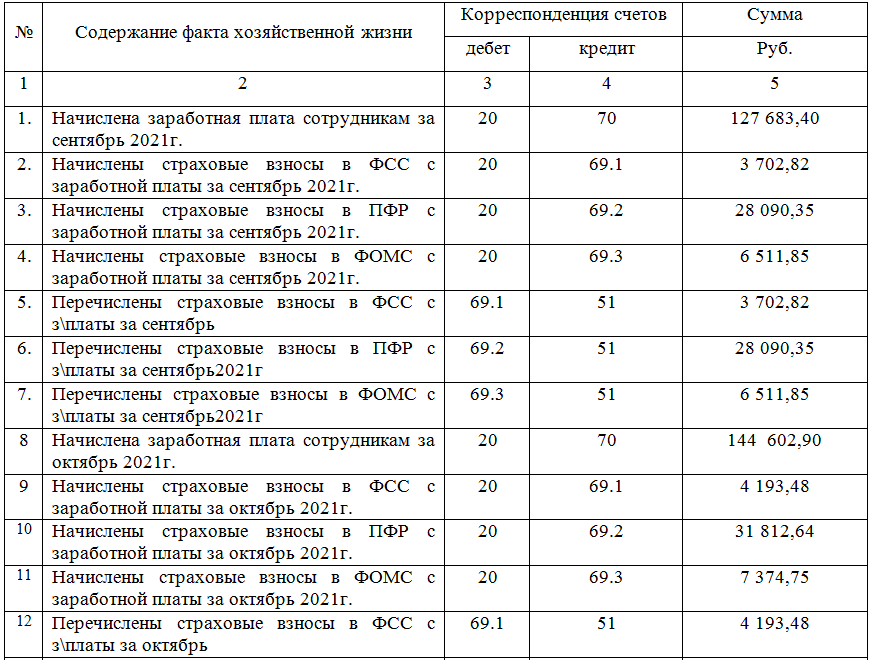 | № | Содержание факта хозяйственной жизни | Корреспонденция счетов дебет | Корреспонденция счетов кредит | Сумма Руб. |
|---|---|---|---|---|
| 1 | 2 | 3 | 4 | 5 |
| 1. | Начислена заработная плата сотрудникам за сентябрь 2021г. | 20 | 70 | 127 683,40 |
| 2. | Начислены страховые взносы в ФСС с заработной платы за сентябрь 2021г. | 20 | 69.1 | 3 702,82 |
| 3. | Начислены страховые взносы в ПФР с заработной платы за сентябрь 2021г. | 20 | 69.2 | 28 090,35 |
| 4. | Начислены страховые взносы в ФОМС с заработной платы за сентябрь 2021г. | 20 | 69.3 | 6 511,85 |
| 5. | Перечислены страховые взносы в ФСС с з\платы за сентябрь | 69.1 | 51 | 3 702,82 |
| 6. | Перечислены страховые взносы в ПФР с з\платы за сентябрь2021г | 69.2 | 51 | 28 090,35 |
| 7. | Перечислены страховые взносы в ФОМС с з\платы за сентябрь2021г | 69.3 | 51 | 6 511,85 |
| 8 | Начислена заработная плата сотрудникам за октябрь 2021г. | 20 | 70 | 144 602,90 |
| 9 | Начислены страховые взносы в ФСС с заработной платы за октябрь 2021г. | 20 | 69.1 | 4 193,48 |
| 10 | Начислены страховые взносы в ПФР с заработной платы за октябрь 2021г. | 20 | 69.2 | 31 812,64 |
| 11 | Начислены страховые взносы в ФОМС с заработной платы за октябрь 2021г. | 20 | 69.3 | 7 374,75 |
| 12 | Перечислены страховые взносы в ФСС с з\платы за октябрь | 69.1 | 51 | 4 193,48 |